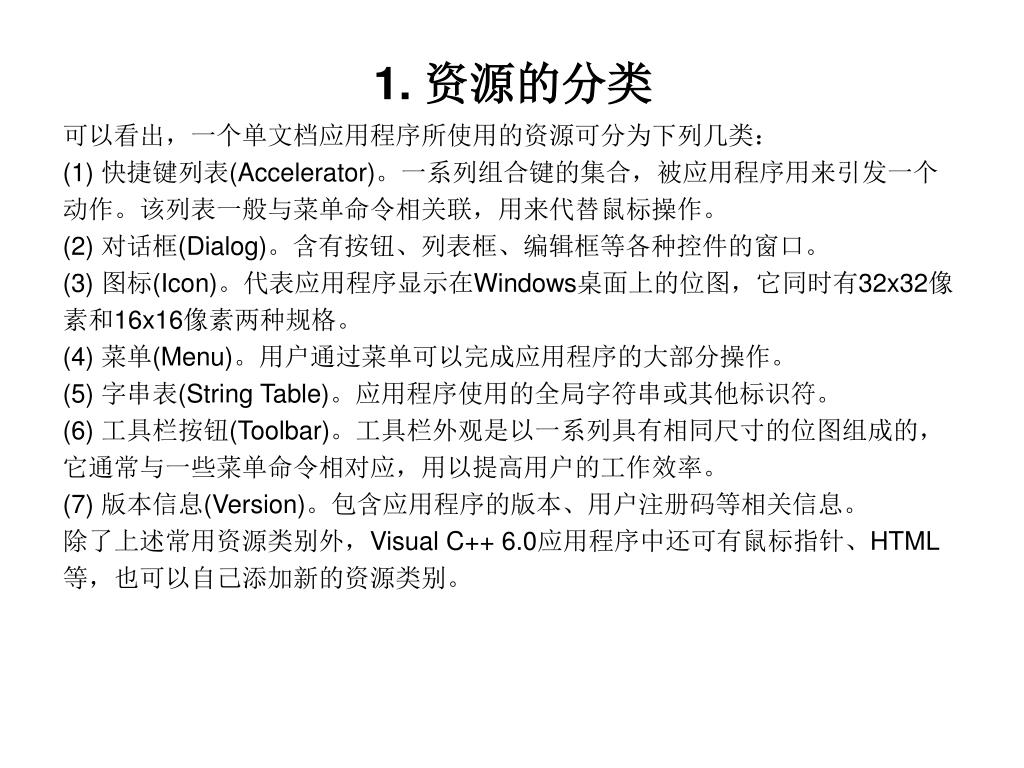 1. 资源的分类

可以看出，一个单文档应用程序所使用的资源可分为下列几类：

(1) 快捷键列表(Accelerator)。一系列组合键的集合，被应用程序用来引发一个动作。该列表一般与菜单命令相关联，用来代替鼠标操作。

(2) 对话框(Dialog)。含有按钮、列表框、编辑框等各种控件的窗口。

(3) 图标(Icon)。代表应用程序显示在Windows桌面上的位图，它同时有32x32像素和16x16像素两种规格。

(4) 菜单(Menu)。用户通过菜单可以完成应用程序的大部分操作。

(5) 字串表(String Table)。应用程序使用的全局字符串或其他标识符。

(6) 工具栏按钮(Toolbar)。工具栏外观是以一系列具有相同尺寸的位图组成的，它通常与一些菜单命令相对应，用以提高用户的工作效率。

(7) 版本信息(Version)。包含应用程序的版本、用户注册码等相关信息。

除了上述常用资源类别外，Visual C++ 6.0应用程序中还可有鼠标指针、HTML等，也可以自己添加新的资源类别。